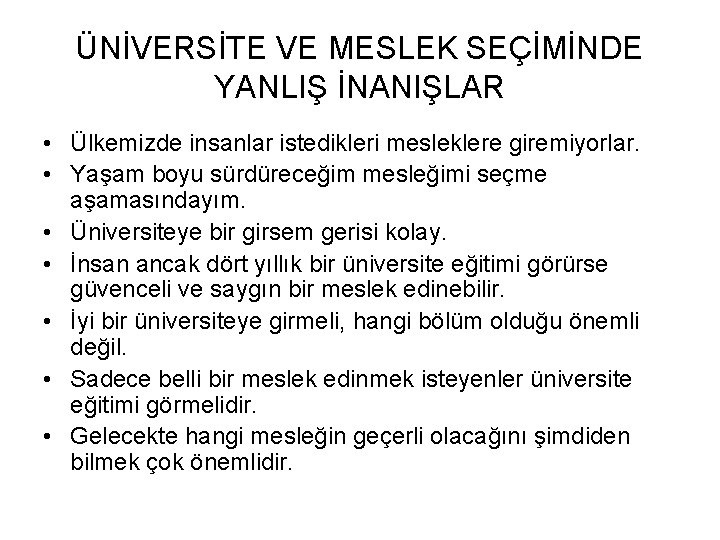 ÜNİVERSİTE VE MESLEK SEÇİMİNDE YANLIŞ İNANIŞLAR

• Ülkemizde insanlar istedikleri mesleklere giremiyorlar.
• Yaşam boyu sürdüreceğim mesleğimi seçme aşamasındayım.
• Üniversiteye bir girsem gerisi kolay.
• İnsan ancak dört yıllık bir üniversite eğitimi görürse güvenceli ve saygın bir meslek edinebilir.
• İyi bir üniversiteye girmeli, hangi bölüm olduğu önemli değil.
• Sadece belli bir meslek edinmek isteyenler üniversite eğitimi görmelidir.
• Gelecekte hangi mesleğin geçerli olacağını şimdiden bilmek çok önemlidir.